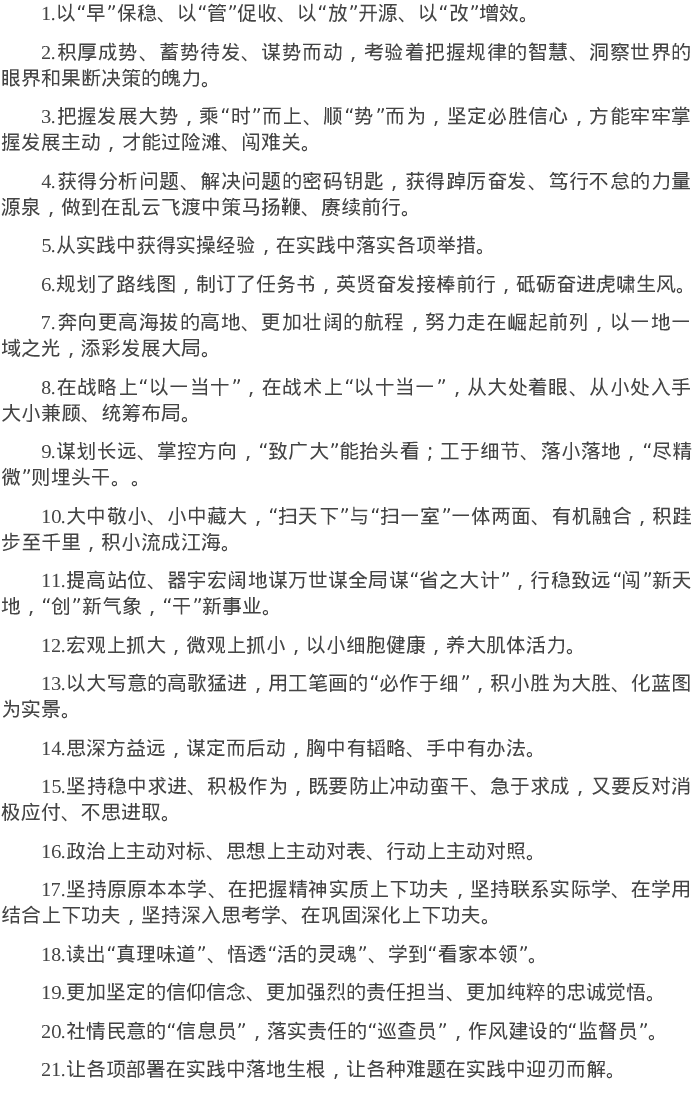 1.以“早”保稳、以“管”促收、以“放”开源、以“改”增效。

2.积厚成势、蓄势待发、谋势而动，考验着把握规律的智慧、洞察世界的眼界和果断决策的魄力。

3.把握发展大势，乘“时”而上、顺“势”而为，坚定必胜信心，方能牢牢掌握发展主动，才能过险滩、闯难关。

4.获得分析问题、解决问题的密码钥匙，获得踔厉奋发、笃行不怠的力量源泉，做到在乱云飞渡中策马扬鞭、赓续前行。

5.从实践中获得实操经验，在实践中落实各项举措。

6.规划了路线图，制订了任务书，英贤奋发接棒前行，砥砺奋进虎啸生风。

7.奔向更高海拔的高地、更加壮阔的航程，努力走在崛起前列，以一地一域之光，添彩发展大局。

8.在战略上“以一当十”，在战术上“以十当一”，从大处着眼、从小处入手大小兼顾、统筹布局。

9.谋划长远、掌控方向，“致广大”能抬头看；工于细节、落小落地，“尽精微”则埋头干。。

10.大中敬小、小中藏大，“扫天下”与“扫一室”一体两面、有机融合，积跬步至千里，积小流成江海。

11.提高站位、器宇宏阔地谋万世谋全局谋“省之大计”，行稳致远“闯”新天地，“创”新气象，“干”新事业。

12.宏观上抓大，微观上抓小，以小细胞健康，养大肌体活力。

13.以大写意的高歌猛进，用工笔画的“必作于细”，积小胜为大胜、化蓝图为实景。

14.思深方益远，谋定而后动，胸中有韬略、手中有办法。

15.坚持稳中求进、积极作为，既要防止冲动蛮干、急于求成，又要反对消极应付、不思进取。

16.政治上主动对标、思想上主动对表、行动上主动对照。

17.坚持原原本本学、在把握精神实质上下功夫，坚持联系实际学、在学用结合上下功夫，坚持深入思考学、在巩固深化上下功夫。

18.读出“真理味道”、悟透“活的灵魂”、学到“看家本领”。

19.更加坚定的信仰信念、更加强烈的责任担当、更加纯粹的忠诚觉悟。

20.社情民意的“信息员”，落实责任的“巡查员”，作风建设的“监督员”。

21.让各项部署在实践中落地生根，让各种难题在实践中迎刃而解。